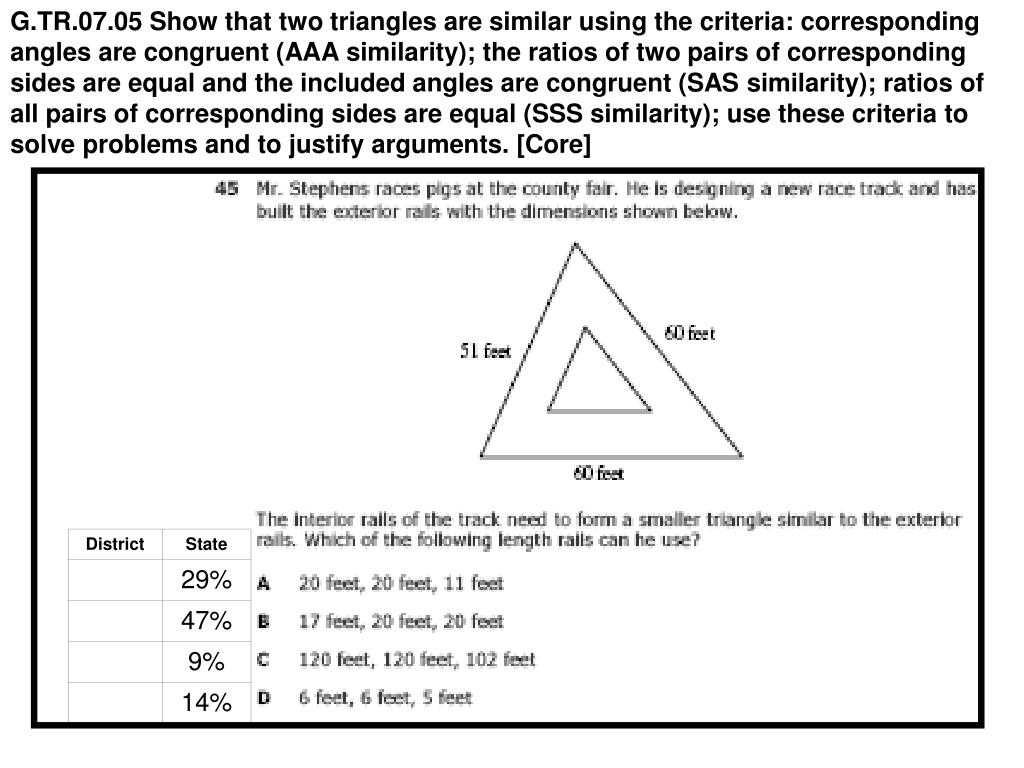 G.TR.07.05 Show that two triangles are similar using the criteria: corresponding angles are congruent (AAA similarity); the ratios of two pairs of corresponding sides are equal and the included angles are congruent (SAS similarity); ratios of all pairs of corresponding sides are equal (SSS similarity); use these criteria to solve problems and to justify arguments. [Core]

45 Mr. Stephens races pigs at the county fair. He is designing a new race track and has built the exterior rails with the dimensions shown below.

51 feet

60 feet

60 feet

The interior rails of the track need to form a smaller triangle similar to the exterior rails. Which of the following length rails can he use?

| District | State |
|---|---|
| | 29% |
| | 47% |
| | 9% |
| | 14% |

A 20 feet, 20 feet, 11 feet

B 17 feet, 20 feet, 20 feet

C 120 feet, 120 feet, 102 feet

D 6 feet, 6 feet, 5 feet